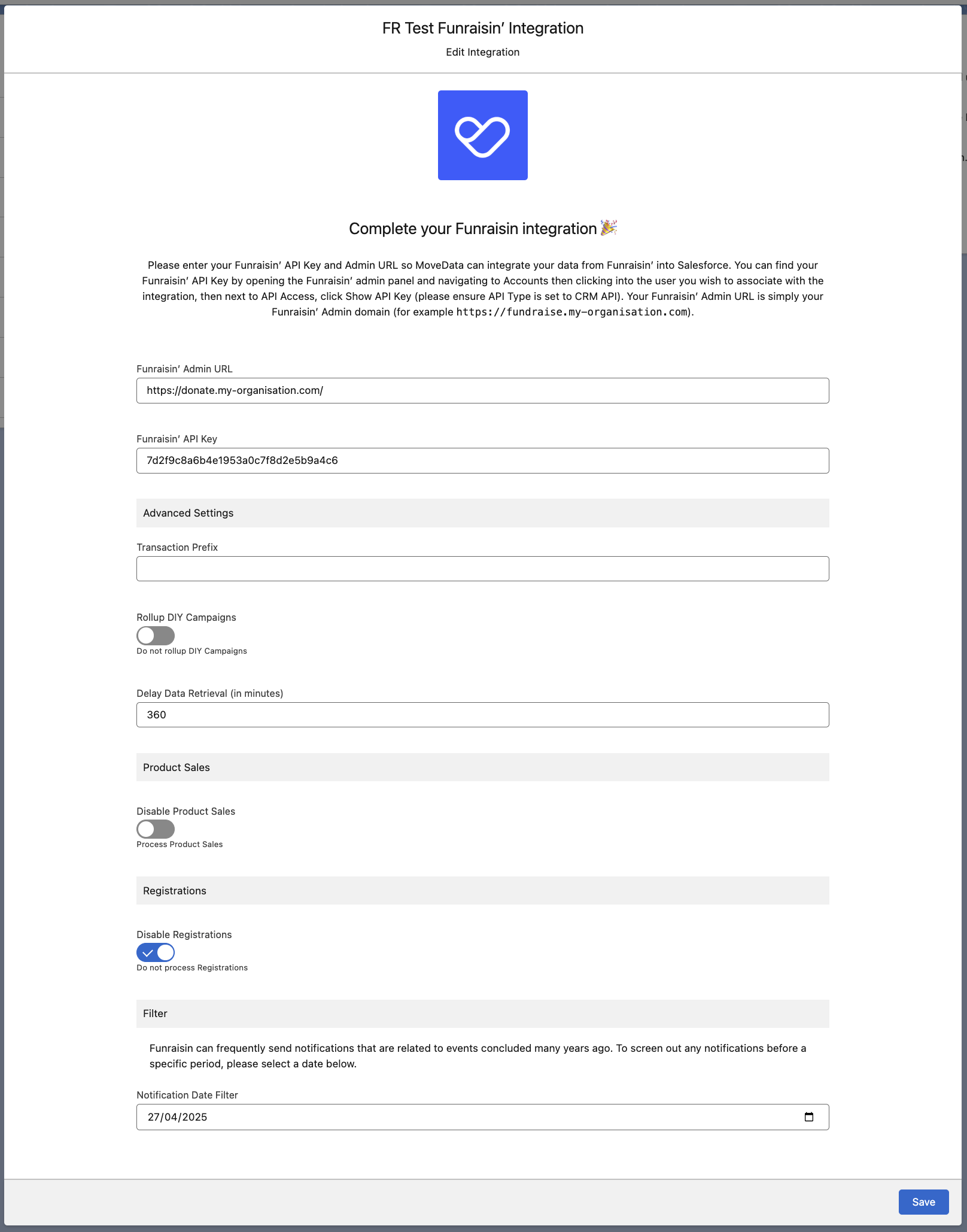 FR Test Funraisin' Integration

Edit Integration

Complete your Funraisin integration 🎉

Please enter your Funraisin' API Key and Admin URL so MoveData can integrate your data from Funraisin' into Salesforce. You can find your Funraisin' API Key by opening the Funraisin' admin panel and navigating to Accounts then clicking into the user you wish to associate with the integration, then next to API Access, click Show API Key (please ensure API Type is set to CRM API). Your Funraisin' Admin URL is simply your Funraisin' Admin domain (for example https://fundraise.my-organisation.com).

Funraisin' Admin URL

https://donate.my-organisation.com/

Funraisin' API Key

7d2f9c8a6b4e1953a0c7f8d2e5b9a4c6

Advanced Settings

Transaction Prefix

Rollup DIY Campaigns

Do not rollup DIY Campaigns

Delay Data Retrieval (in minutes)

360

Product Sales

Disable Product Sales

Process Product Sales

Registrations

Disable Registrations

Do not process Registrations

Filter

Funraisin can frequently send notifications that are related to events concluded many years ago. To screen out any notifications before a specific period, please select a date below.

Notification Date Filter

27/04/2025

Save